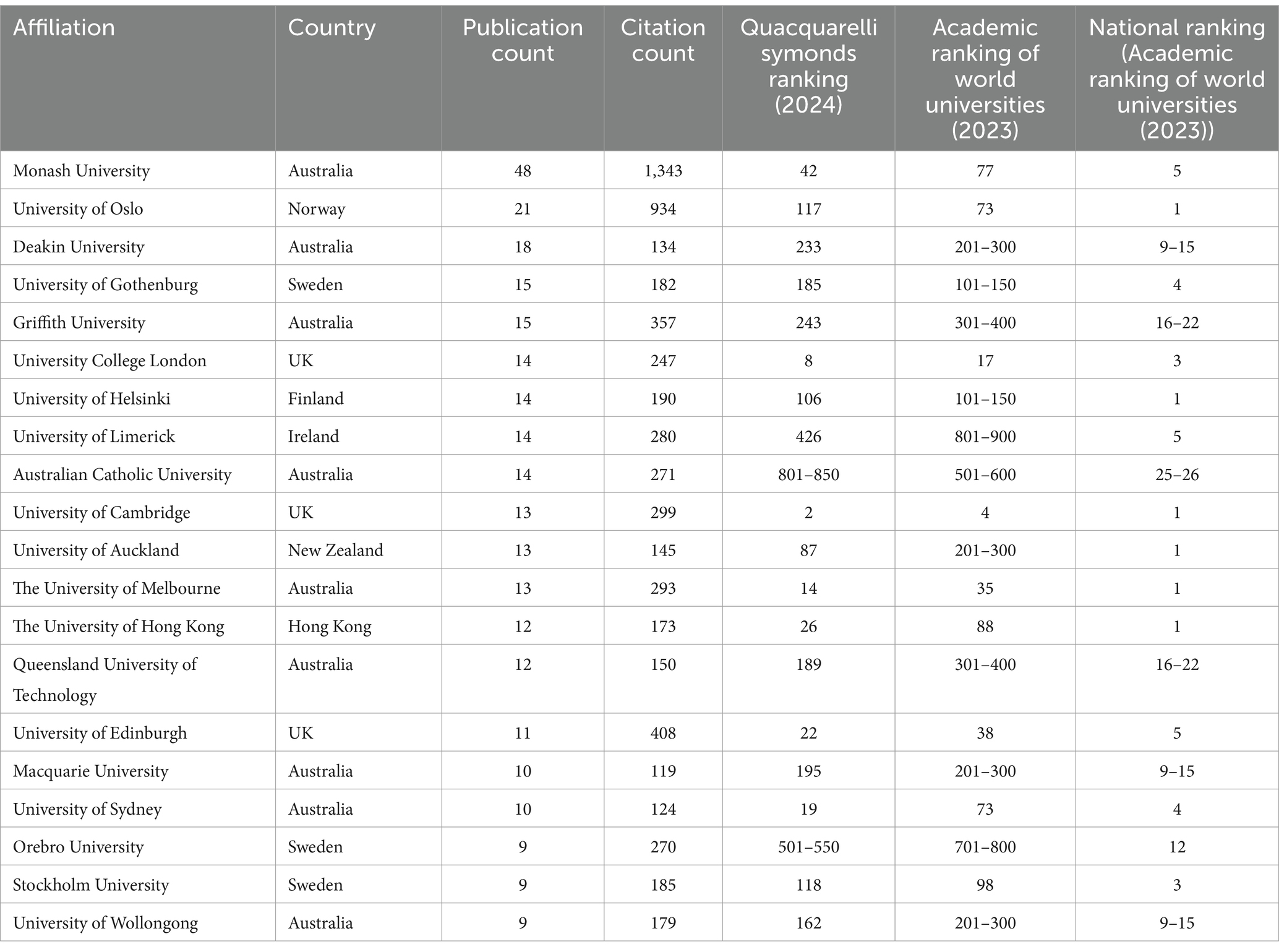 | Affiliation | Country | Publication count | Citation count | Quacquarelli symonds ranking (2024) | Academic ranking of world universities (2023) | National ranking (Academic ranking of world universities (2023)) |
|---|---|---|---|---|---|---|
| Monash University | Australia | 48 | 1,343 | 42 | 77 | 5 |
| University of Oslo | Norway | 21 | 934 | 117 | 73 | 1 |
| Deakin University | Australia | 18 | 134 | 233 | 201–300 | 9–15 |
| University of Gothenburg | Sweden | 15 | 182 | 185 | 101–150 | 4 |
| Griffith University | Australia | 15 | 357 | 243 | 301–400 | 16–22 |
| University College London | UK | 14 | 247 | 8 | 17 | 3 |
| University of Helsinki | Finland | 14 | 190 | 106 | 101–150 | 1 |
| University of Limerick | Ireland | 14 | 280 | 426 | 801–900 | 5 |
| Australian Catholic University | Australia | 14 | 271 | 801–850 | 501–600 | 25–26 |
| University of Cambridge | UK | 13 | 299 | 2 | 4 | 1 |
| University of Auckland | New Zealand | 13 | 145 | 87 | 201–300 | 1 |
| The University of Melbourne | Australia | 13 | 293 | 14 | 35 | 1 |
| The University of Hong Kong | Hong Kong | 12 | 173 | 26 | 88 | 1 |
| Queensland University of Technology | Australia | 12 | 150 | 189 | 301–400 | 16–22 |
| University of Edinburgh | UK | 11 | 408 | 22 | 38 | 5 |
| Macquarie University | Australia | 10 | 119 | 195 | 201–300 | 9–15 |
| University of Sydney | Australia | 10 | 124 | 19 | 73 | 4 |
| Orebro University | Sweden | 9 | 270 | 501–550 | 701–800 | 12 |
| Stockholm University | Sweden | 9 | 185 | 118 | 98 | 3 |
| University of Wollongong | Australia | 9 | 179 | 162 | 201–300 | 9–15 |